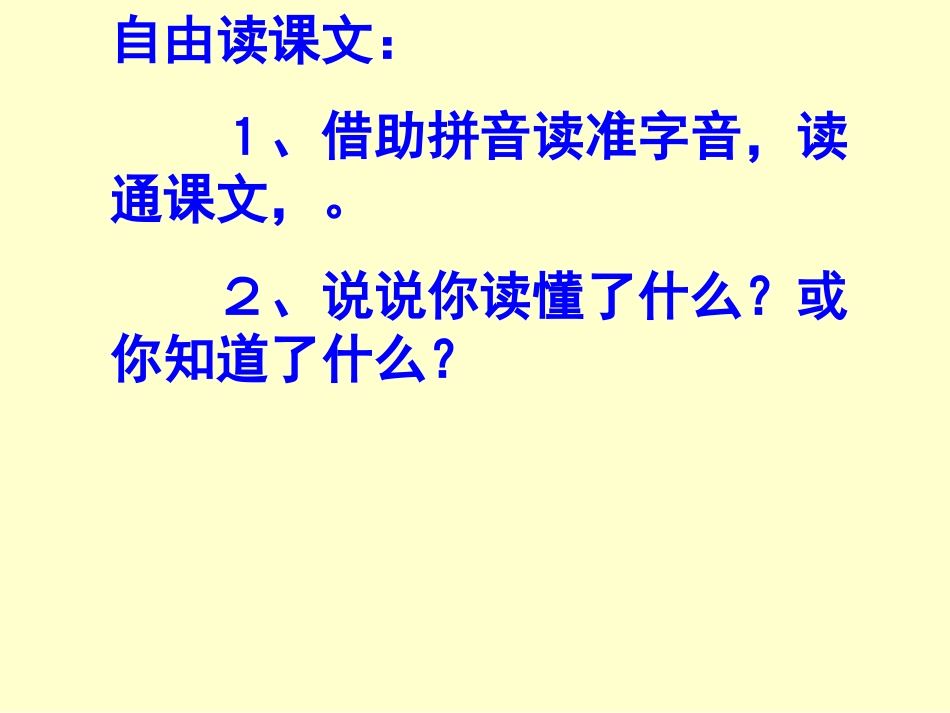 自由读课文：

１、借助拼音读准字音，读通课文，。

２、说说你读懂了什么？或你知道了什么？